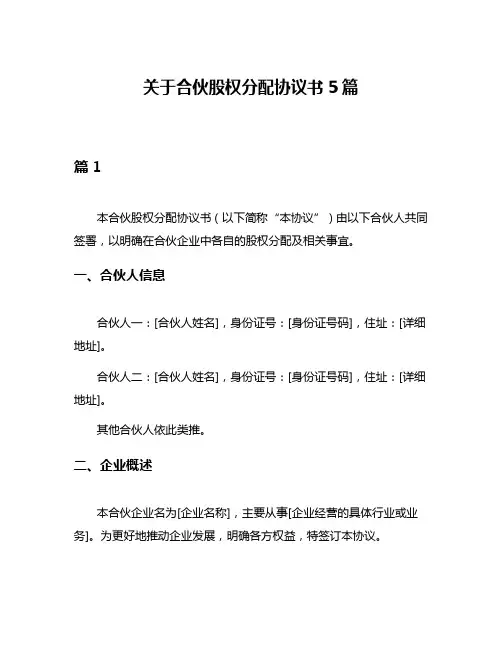 关于合伙股权分配协议书 5 篇

篇 1

本合伙股权分配协议书（以下简称“本协议”）由以下合伙人共同签署，以明确在合伙企业中各自的股权分配及相关事宜。

一、合伙人信息

合伙人一：[合伙人姓名]，身份证号：[身份证号码]，住址：[详细地址]。

合伙人二：[合伙人姓名]，身份证号：[身份证号码]，住址：[详细地址]。

其他合伙人依此类推。

二、企业概述

本合伙企业名为[企业名称]，主要从事[企业经营的具体行业或业务]。为更好地推动企业发展，明确各方权益，特签订本协议。